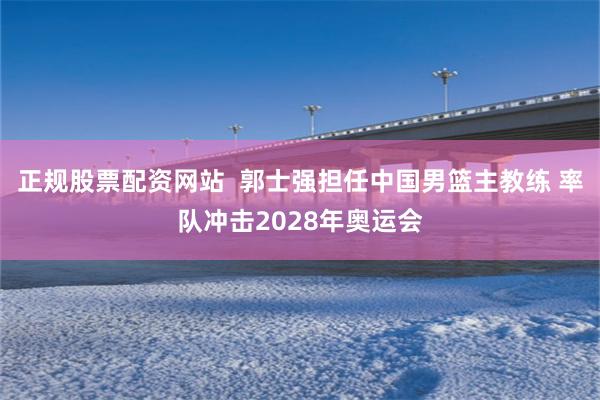 正规股票配资网站  郭士强担任中国男篮主教练 率队冲击2028年奥运会